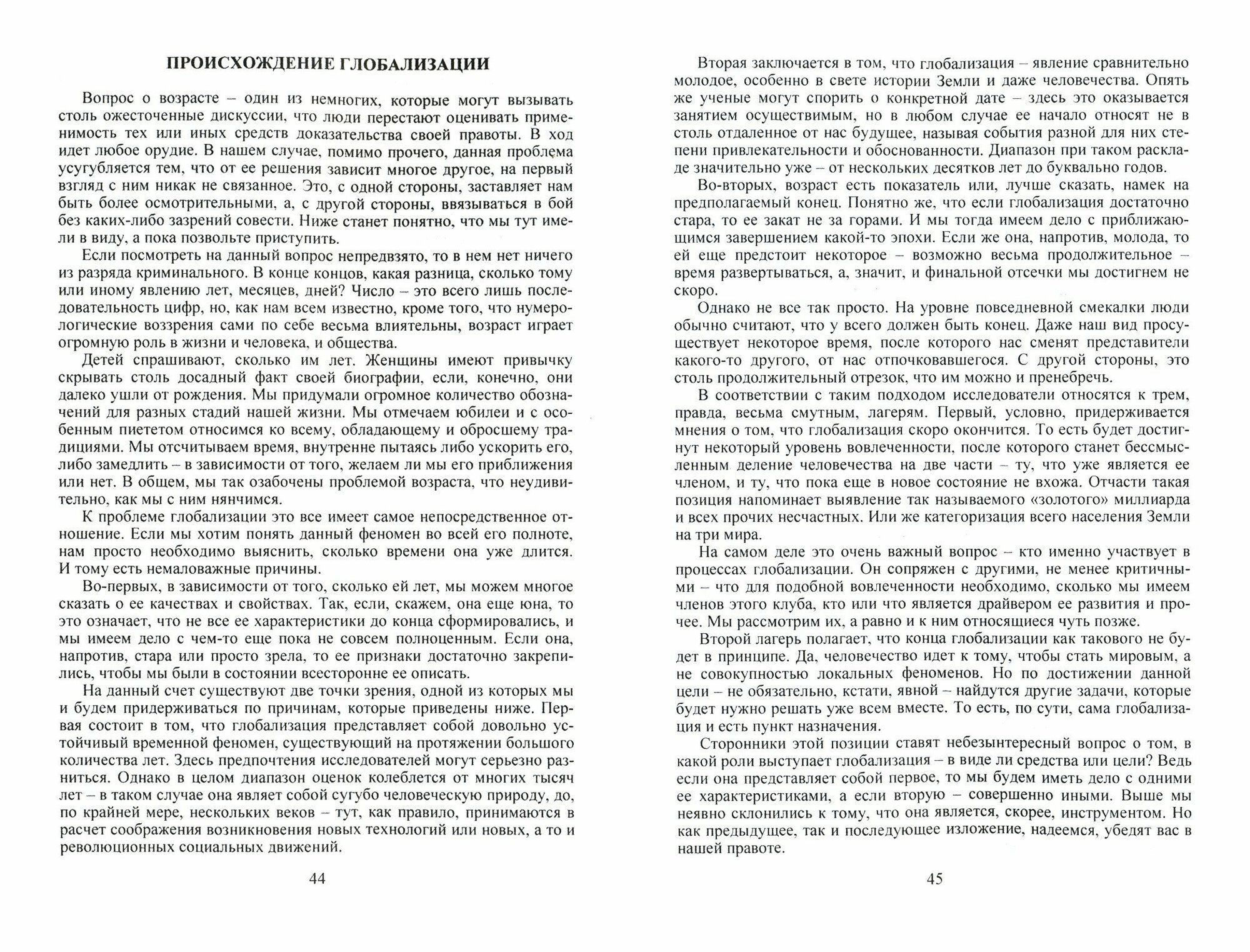 ПРОИСХОЖДЕНИЕ ГЛОБАЛИЗАЦИИ

Вопрос о возрасте – один из немногих, которые могут вызывать столь ожесточенные дискуссии, что люди перестают оценивать применимость тех или иных средств доказательства своей правоты. В ход идет любое орудие. В нашем случае, помимо прочего, данная проблема усугубляется тем, что от ее решения зависит многое другое, на первый взгляд с ним никак не связанное. Это, с одной стороны, заставляет нам быть более осмотрительными, а, с другой стороны, ввязываться в бой без каких-либо зазрений совести. Ниже станет понятно, что мы тут имели в виду, а пока позвольте приступить.

Если посмотреть на данный вопрос непредвзято, то в нем нет ничего из разряда криминального. В конце концов, какая разница, сколько тому или иному явлению лет, месяцев, дней? Число – это всего лишь последовательность цифр, но, как нам всем известно, кроме того, что нумерологические воззрения сами по себе весьма влиятельны, возраст играет огромную роль в жизни и человека, и общества.

Детей спрашивают, сколько им лет. Женщины имеют привычку скрывать столь досадный факт своей биографии, если, конечно, они далеко ушли от рождения. Мы придумали огромное количество обозначений для разных стадий нашей жизни. Мы отмечаем юбилеи и с особенным пиететом относимся ко всему, обладающему и обросшему традициями. Мы отсчитываем время, внутренне пытаясь либо ускорить его, либо замедлить – в зависимости от того, желаем ли мы его приближения или нет. В общем, мы так озабочены проблемой возраста, что неудивительно, как мы с ним нянчимся.

К проблеме глобализации это все имеет самое непосредственное отношение. Если мы хотим понять данный феномен во всей его полноте, нам просто необходимо выяснить, сколько времени она уже длится. И тому есть немаловажные причины.

Во-первых, в зависимости от того, сколько ей лет, мы можем многое сказать о ее качествах и свойствах. Так, если, скажем, она еще юна, то это означает, что не все ее характеристики до конца сформировались, и мы имеем дело с чем-то еще пока не совсем полноценным. Если она, напротив, стара или просто зрела, то ее признаки достаточно закрепились, чтобы мы были в состоянии всесторонне ее описать.

На данный счет существуют две точки зрения, одной из которых мы и будем придерживаться по причинам, которые приведены ниже. Первая состоит в том, что глобализация представляет собой довольно устойчивый временной феномен, существующий на протяжении большого количества лет. Здесь предпочтения исследователей могут серьезно разниться. Однако в целом диапазон оценок колеблется от многих тысяч лет – в таком случае она являет собой сугубо человеческую природу, до, по крайней мере, нескольких веков – тут, как правило, принимаются в расчет соображения возникновения новых технологий или новых, а то и революционных социальных движений.

44

Вторая заключается в том, что глобализация – явление сравнительно молодое, особенно в свете истории Земли и даже человечества. Опять же ученые могут спорить о конкретной дате – здесь это оказывается занятием осуществимым, но в любом случае ее начало относят не в столь отдаленное от нас будущее, называя события разной для них степени привлекательности и обоснованности. Диапазон при таком раскладе значительно уже – от нескольких десятков лет до буквально годов.

Во-вторых, возраст есть показатель или, лучше сказать, намек на предполагаемый конец. Понятно же, что если глобализация достаточно стара, то ее закат не за горами. И мы тогда имеем дело с приближающимся завершением какой-то эпохи. Если же она, напротив, молода, то ей еще предстоит некоторое – возможно весьма продолжительное – время развертываться, а, значит, и финальной отсечки мы достигнем не скоро.

Однако не все так просто. На уровне повседневной смекалки люди обычно считают, что у всего должен быть конец. Даже наш вид просуществует некоторое время, после которого нас сменят представители какого-то другого, от нас отпочковавшегося. С другой стороны, это столь продолжительный отрезок, что им можно и пренебречь.

В соответствии с таким подходом исследователи относятся к трем, правда, весьма смутным, лагерям. Первый, условно, придерживается мнения о том, что глобализация скоро окончится. То есть будет достигнут некоторый уровень вовлеченности, после которого станет бессмысленным деление человечества на две части – ту, что уже является ее членом, и ту, что пока еще в новое состояние не вхожа. Отчасти такая позиция напоминает выявление так называемого «золотого» миллиарда и всех прочих несчастных. Или же категоризация всего населения Земли на три мира.

На самом деле это очень важный вопрос – кто именно участвует в процессах глобализации. Он сопряжен с другими, не менее критичными – что для подобной вовлеченности необходимо, сколько мы имеем членов этого клуба, кто или что является драйвером ее развития и прочее. Мы рассмотрим их, а равно и к ним относящиеся чуть позже.

Второй лагерь полагает, что конца глобализации как такового не будет в принципе. Да, человечество идет к тому, чтобы стать мировым, а не совокупностью локальных феноменов. Но по достижении данной цели – не обязательно, кстати, явной – найдутся другие задачи, которые будет нужно решать уже всем вместе. То есть, по сути, сама глобализация и есть пункт назначения.

Сторонники этой позиции ставят небезынтересный вопрос о том, в какой роли выступает глобализация – в виде ли средства или цели? Ведь если она представляет собой первое, то мы будем иметь дело с одними ее характеристиками, а если вторую – совершенно иными. Выше мы неявно склонились к тому, что она является, скорее, инструментом. Но как предыдущее, так и последующее изложение, надеемся, убедят вас в нашей правоте.

45